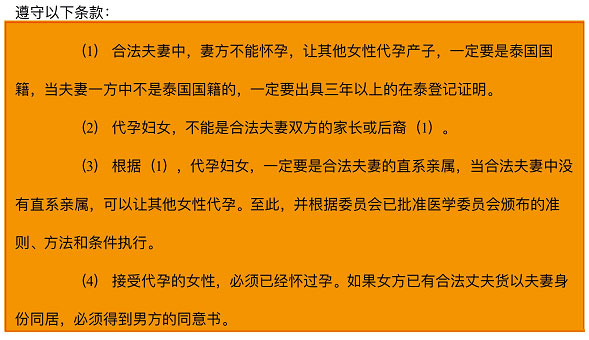 遵守以下条款：

⑴ 合法夫妻中，妻方不能怀孕，让其他女性代孕产子，一定要是泰国国籍，当夫妻一方中不是泰国国籍的，一定要出具三年以上的在泰登记证明。

⑵ 代孕妇女，不能是合法夫妻双方的家长或后裔（1）。

⑶ 根据（1），代孕妇女，一定要是合法夫妻的直系亲属，当合法夫妻中没有直系亲属，可以让其他女性代孕。至此，并根据委员会已批准医学委员会颁布的准则、方法和条件执行。

⑷ 接受代孕的女性，必须已经怀过孕。如果女方已有合法丈夫货以夫妻身份同居，必须得到男方的同意书。